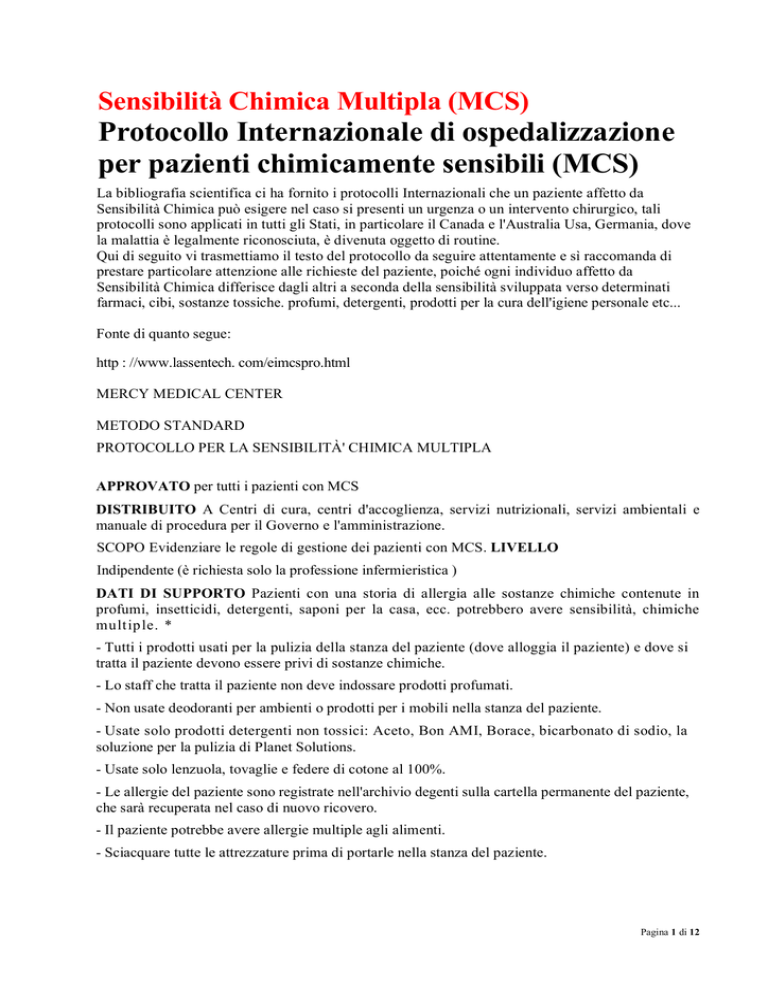 Sensibilità Chimica Multipla (MCS)
Protocollo Internazionale di ospedalizzazione per pazienti chimicamente sensibili (MCS)

La bibliografia scientifica ci ha fornito i protocolli Internazionali che un paziente affetto da Sensibilità Chimica può esigere nel caso si presenti un urgenza o un intervento chirurgico, tali protocolli sono applicati in tutti gli Stati, in particolare il Canada e l'Australia Usa, Germania, dove la malattia è legalmente riconosciuta, è divenuta oggetto di routine.
Qui di seguito vi trasmettiamo il testo del protocollo da seguire attentamente e si raccomanda di prestare particolare attenzione alle richieste del paziente, poiché ogni individuo affetto da Sensibilità Chimica differisce dagli altri a seconda della sensibilità sviluppata verso determinati farmaci, cibi, sostanze tossiche. profumi, detergenti, prodotti per la cura dell'igiene personale etc...

Fonte di quanto segue:

http : //www.lassentech. com/eimcspro.html

MERCY MEDICAL CENTER

METODO STANDARD
PROTOCOLLO PER LA SENSIBILITÀ' CHIMICA MULTIPLA

APPROVATO per tutti i pazienti con MCS

DISTRIBUITO A Centri di cura, centri d'accoglienza, servizi nutrizionali, servizi ambientali e manuale di procedura per il Governo e l'amministrazione.

SCOPO Evidenziare le regole di gestione dei pazienti con MCS. LIVELLO

Indipendente (è richiesta solo la professione infermieristica )

DATI DI SUPPORTO Pazienti con una storia di allergia alle sostanze chimiche contenute in profumi, insetticidi, detergenti, saponi per la casa, ecc. potrebbero avere sensibilità, chimiche multiple. *

- Tutti i prodotti usati per la pulizia della stanza del paziente (dove alloggia il paziente) e dove si tratta il paziente devono essere privi di sostanze chimiche.

- Lo staff che tratta il paziente non deve indossare prodotti profumati.

- Non usate deodoranti per ambienti o prodotti per i mobili nella stanza del paziente.

- Usate solo prodotti detergenti non tossici: Aceto, Bon AMI, Borace, bicarbonato di sodio, la soluzione per la pulizia di Planet Solutions.

- Usate solo lenzuola, tovaglie e federe di cotone al 100%.

- Le allergie del paziente sono registrate nell'archivio degenti sulla cartella permanente del paziente, che sarà recuperata nel caso di nuovo ricovero.

- Il paziente potrebbe avere allergie multiple agli alimenti.

- Sciacquare tutte le attrezzature prima di portarle nella stanza del paziente.

Pagina 1 di 12